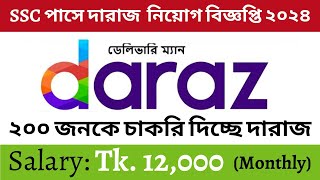 SSC পাসে দারাজ নিয়োগ বিজ্ঞপ্তি ২০২৪

ডেলিভারি ম্যান

daraz

২০০ জনকে চাকরি দিচ্ছে দারাজ

Salary: Tk. 12,000 (Monthly)